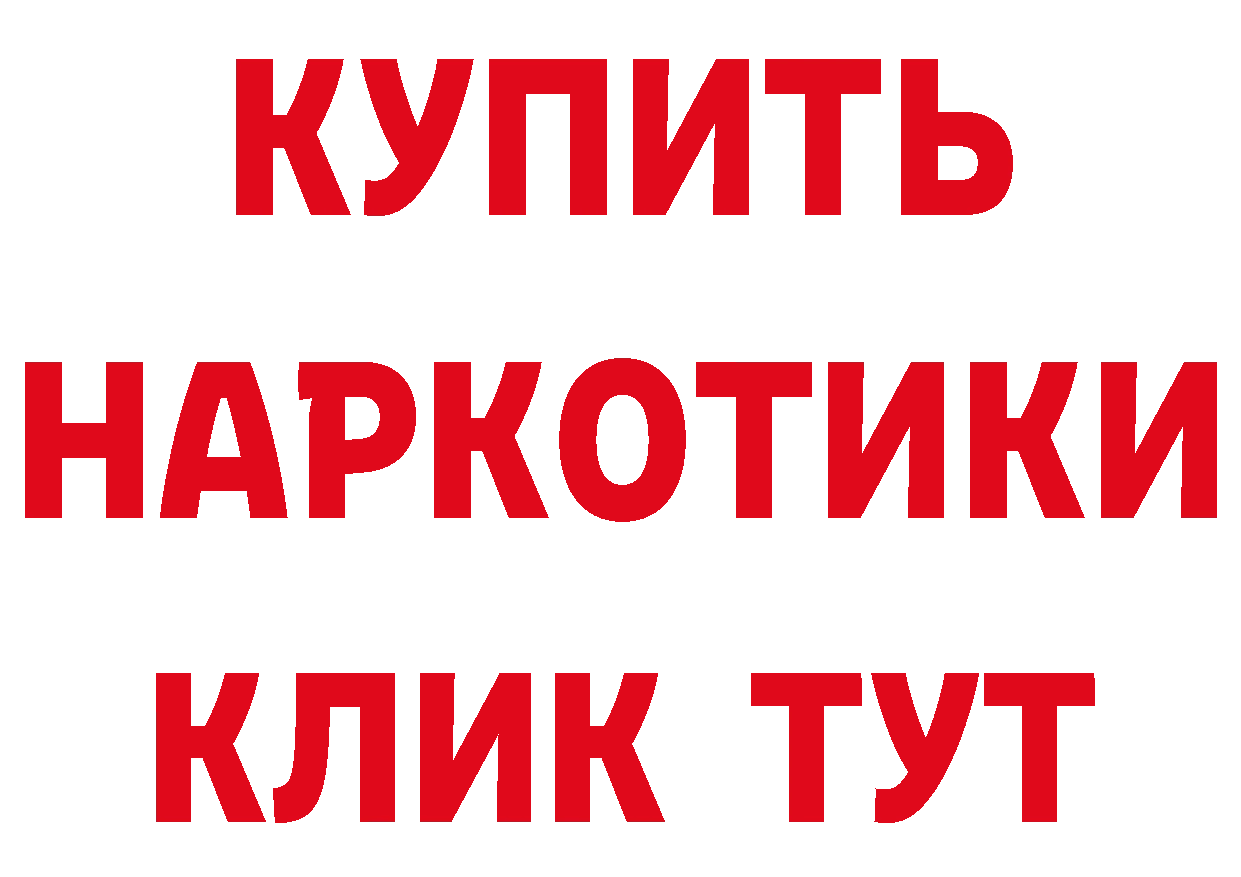 КУПИТЬ
НАРКОТИКИ
КЛИК ТУТ